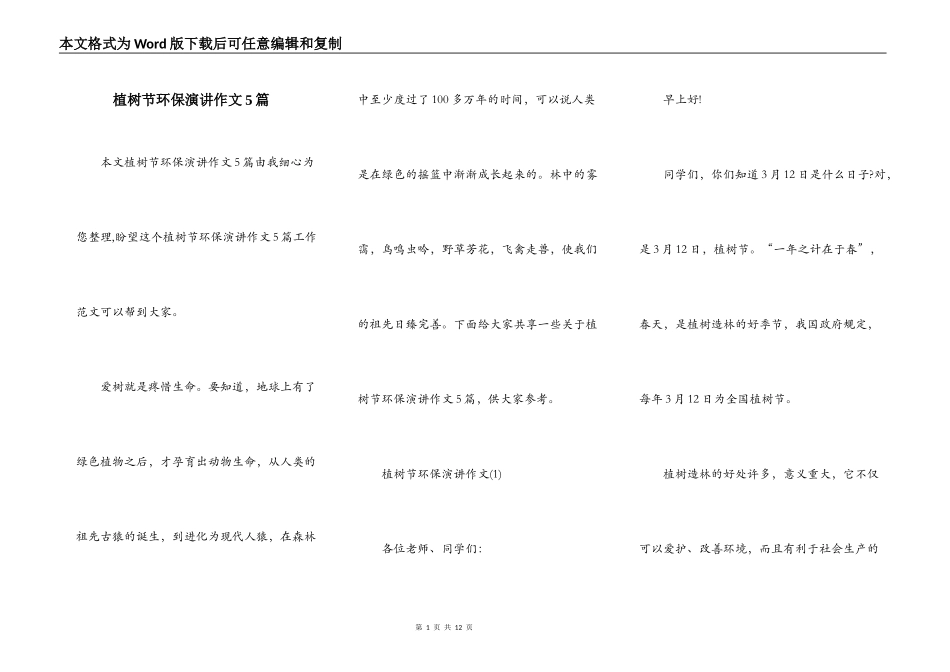 本文格式为Word版下载后可任意编辑和复制

植树节环保演讲作文5篇

本文植树节环保演讲作文5篇由我细心为您整理,盼望这个植树节环保演讲作文5篇工作范文可以帮到大家。

爱树就是疼惜生命。要知道,地球上有了绿色植物之后,才孕育出动物生命,从人类的祖先古猿的诞生,到进化为现代人猿,在森林中至少度过了100多万年的时间,可以说人类是在绿色的摇篮中渐渐成长起来的。林中的雾霭,鸟鸣虫吟,野草芳花,飞禽走兽,使我们的祖先日臻完善。下面给大家共享一些关于植树节环保演讲作文5篇,供大家参考。

植树节环保演讲作文(1)

各位老师、同学们:

早上好!

同学们,你们知道3月12日是什么日子?对,是3月12日,植树节。“一年之计在于春”,春天,是植树造林的好季节,我国政府规定,每年3月12日为全国植树节。

植树造林的好处许多,意义重大,它不仅可以爱护、改善环境,而且有利于社会生产的

第 1 页 共 12 页